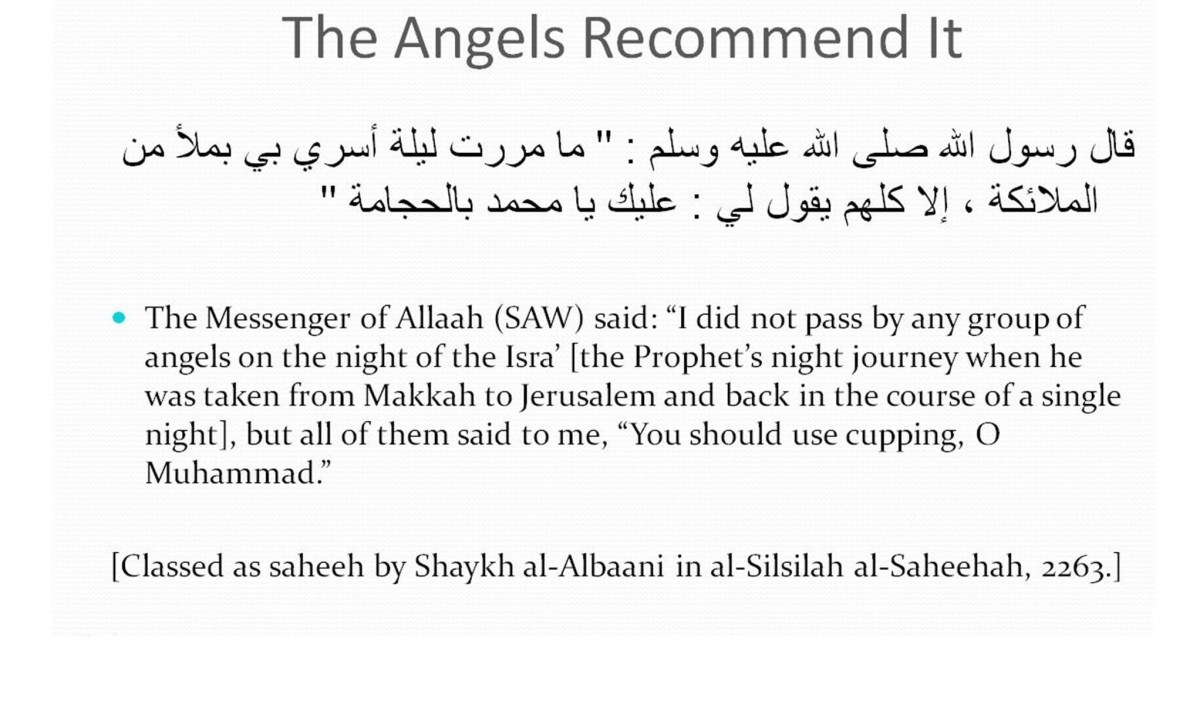 The Angels Recommend It

قال رسول الله صلى الله عليه وسلم : " ما مررت ليلة أسري بي بملأ من الملائكة ، إلا كلهم يقول لي : عليك يا محمد بالحجامة "

• The Messenger of Allaah (SAW) said: “I did not pass by any group of angels on the night of the Isra’ [the Prophet’s night journey when he was taken from Makkah to Jerusalem and back in the course of a single night], but all of them said to me, “You should use cupping, O Muhammad.”

[Classed as saheeh by Shaykh al-Albaani in al-Silsilah al-Saheehah, 2263.]